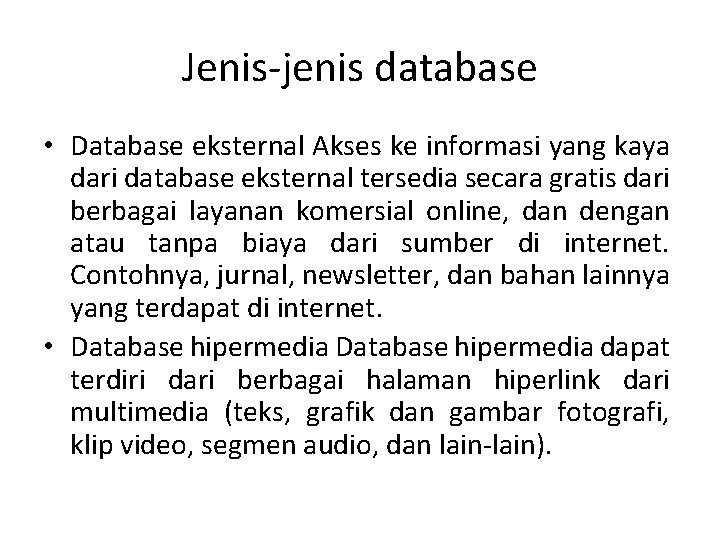 Jenis-jenis database

• Database eksternal Akses ke informasi yang kaya dari database eksternal tersedia secara gratis dari berbagai layanan komersial online, dan dengan atau tanpa biaya dari sumber di internet. Contohnya, jurnal, newsletter, dan bahan lainnya yang terdapat di internet.

• Database hipermedia Database hipermedia dapat terdiri dari berbagai halaman hiperlink dari multimedia (teks, grafik dan gambar fotografi, klip video, segmen audio, dan lain-lain).